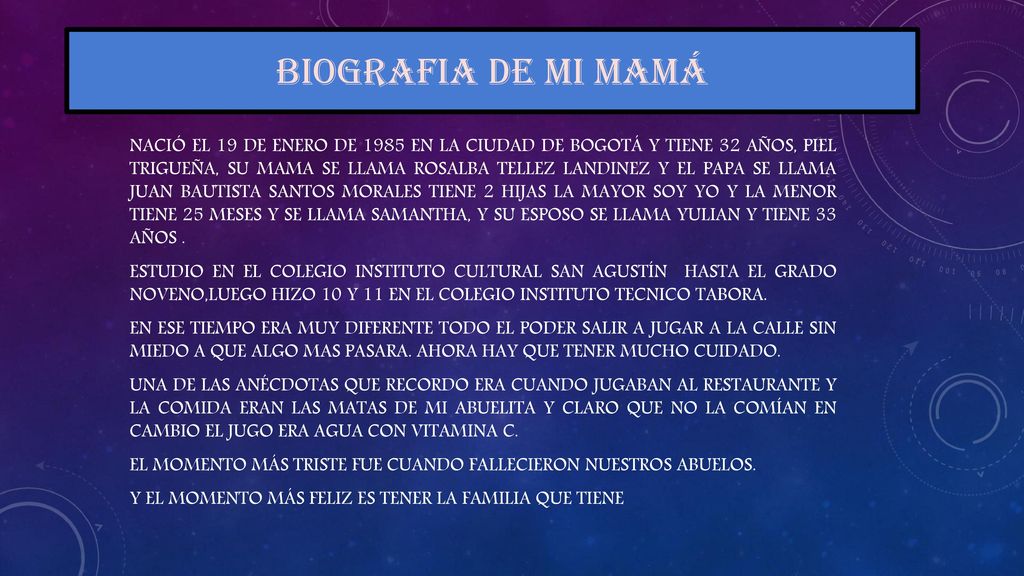 BIOGRAFIA DE MI MAMÁ

NACIÓ EL 19 DE ENERO DE 1985 EN LA CIUDAD DE BOGOTÁ Y TIENE 32 AÑOS, PIEL TRIGUEÑA, SU MAMA SE LLAMA ROSALBA TELLEZ LANDINEZ Y EL PAPA SE LLAMA JUAN BAUTISTA SANTOS MORALES TIENE 2 HIJAS LA MAYOR SOY YO Y LA MENOR TIENE 25 MESES Y SE LLAMA SAMANTHA, Y SU ESPOSO SE LLAMA YULIAN Y TIENE 33 AÑOS .

ESTUDIO EN EL COLEGIO INSTITUTO CULTURAL SAN AGUSTÍN HASTA EL GRADO NOVENO,LUEGO HIZO 10 Y 11 EN EL COLEGIO INSTITUTO TECNICO TABORA.

EN ESE TIEMPO ERA MUY DIFERENTE TODO EL PODER SALIR A JUGAR A LA CALLE SIN MIEDO A QUE ALGO MAS PASARA. AHORA HAY QUE TENER MUCHO CUIDADO.

UNA DE LAS ANÉCDOTAS QUE RECORDO ERA CUANDO JUGABAN AL RESTAURANTE Y LA COMIDA ERAN LAS MATAS DE MI ABUELITA Y CLARO QUE NO LA COMÍAN EN CAMBIO EL JUGO ERA AGUA CON VITAMINA C.

EL MOMENTO MÁS TRISTE FUE CUANDO FALLECIERON NUESTROS ABUELOS.

Y EL MOMENTO MÁS FELIZ ES TENER LA FAMILIA QUE TIENE